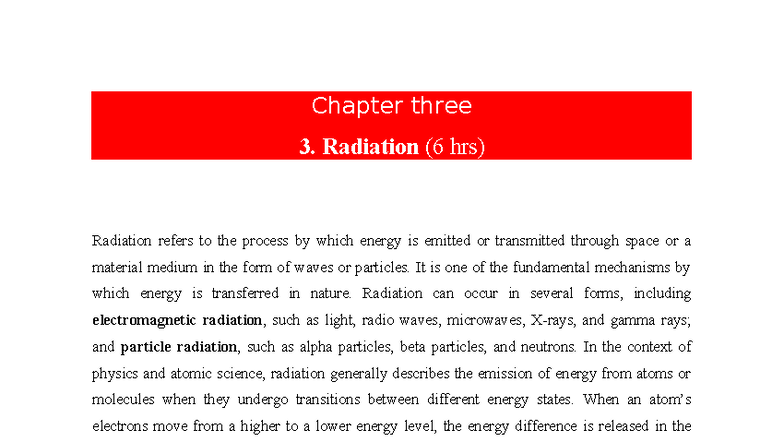 Chapter three

3. Radiation (6 hrs)

Radiation refers to the process by which energy is emitted or transmitted through space or a material medium in the form of waves or particles. It is one of the fundamental mechanisms by which energy is transferred in nature. Radiation can occur in several forms, including electromagnetic radiation, such as light, radio waves, microwaves, X-rays, and gamma rays; and particle radiation, such as alpha particles, beta particles, and neutrons. In the context of physics and atomic science, radiation generally describes the emission of energy from atoms or molecules when they undergo transitions between different energy states. When an atom's electrons move from a higher to a lower energy level, the energy difference is released in the